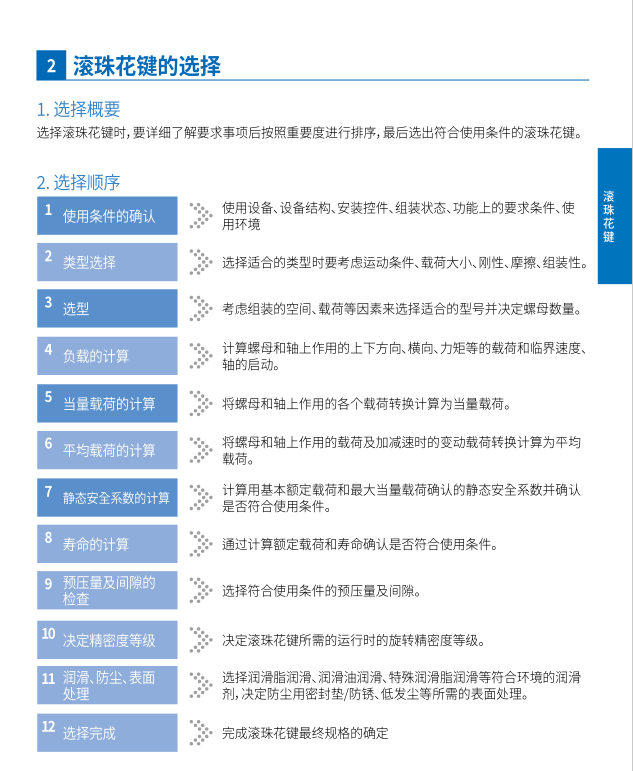 2 滚珠花键的选择

1. 选择概要
选择滚珠花键时，要详细了解要求事项后按照重要度进行排序，最后选出符合使用条件的滚珠花键。

2. 选择顺序

滚珠花键

1 使用条件的确认
使用设备、设备结构、安装控件、组装状态、功能上的要求条件、使用环境

2 类型选择
选择适合的类型时要考虑运动条件、载荷大小、刚性、摩擦、组装性。

3 选型
考虑组装的空间、载荷等因素来选择适合的型号并决定螺母数量。

4 负载的计算
计算螺母和轴上作用的上下方向、横向、力矩等的载荷和临界速度、轴的启动。

5 当量载荷的计算
将螺母和轴上作用的各个载荷转换计算为当量载荷。

6 平均载荷的计算
将螺母和轴上作用的载荷及加减速时的变动载荷转换计算为平均载荷。

7 静态安全系数的计算
计算用基本额定载荷和最大当量载荷确认的静态安全系数并确认是否符合使用条件。

8 寿命的计算
通过计算额定载荷和寿命确认是否符合使用条件。

9 预压量及间隙的检查
选择符合使用条件的预压量及间隙。

10 决定精密度等级
决定滚珠花键所需的运行时的旋转精密度等级。

11 润滑、防尘、表面处理
选择润滑脂润滑、润滑油润滑、特殊润滑脂润滑等符合环境的润滑剂，决定防尘用密封垫/防锈、低发尘等所需的表面处理。

12 选择完成
完成滚珠花键最终规格的确定